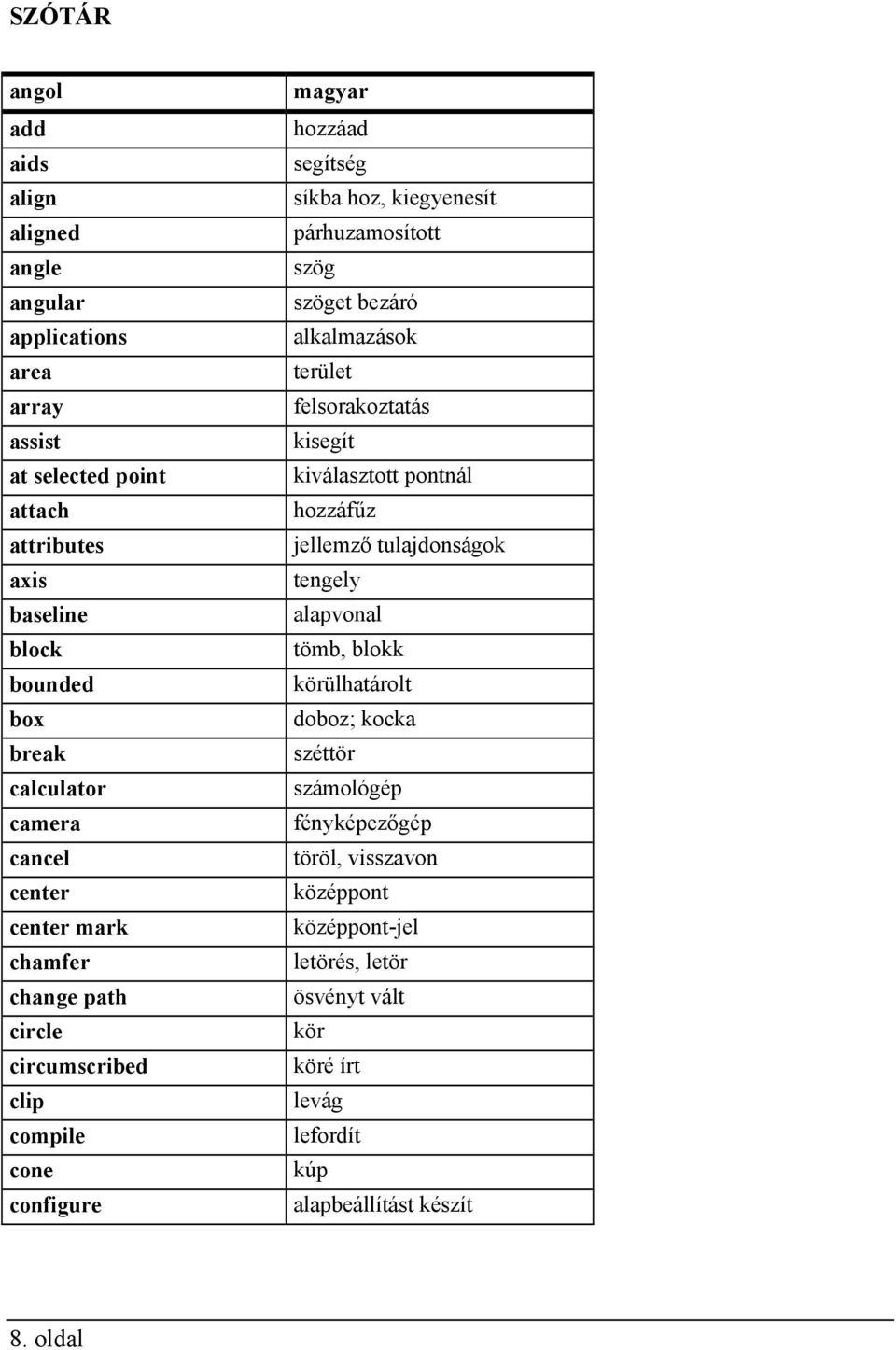 SZÓTÁR

| angol | magyar |
|---|---|
| add | hozzáad |
| aids | segítség |
| align | síkba hoz, kiegyenesít |
| aligned | párhuzamosított |
| angle | szög |
| angular | szöget bezáró |
| applications | alkalmazások |
| area | terület |
| array | felsorakoztatás |
| assist | kisegít |
| at selected point | kiválasztott pontnál |
| attach | hozzáfűz |
| attributes | jellemző tulajdonságok |
| axis | tengely |
| baseline | alapvonal |
| block | tömb, blokk |
| bounded | körülhatárolt |
| box | doboz; kocka |
| break | széttör |
| calculator | számológép |
| camera | fényképezőgép |
| cancel | töröl, visszavon |
| center | középpont |
| center mark | középpont-jel |
| chamfer | letörés, letör |
| change path | ösvényt vált |
| circle | kör |
| circumscribed | köré írt |
| clip | levág |
| compile | lefordít |
| cone | kúp |
| configure | alapbeállítást készít |

8. oldal